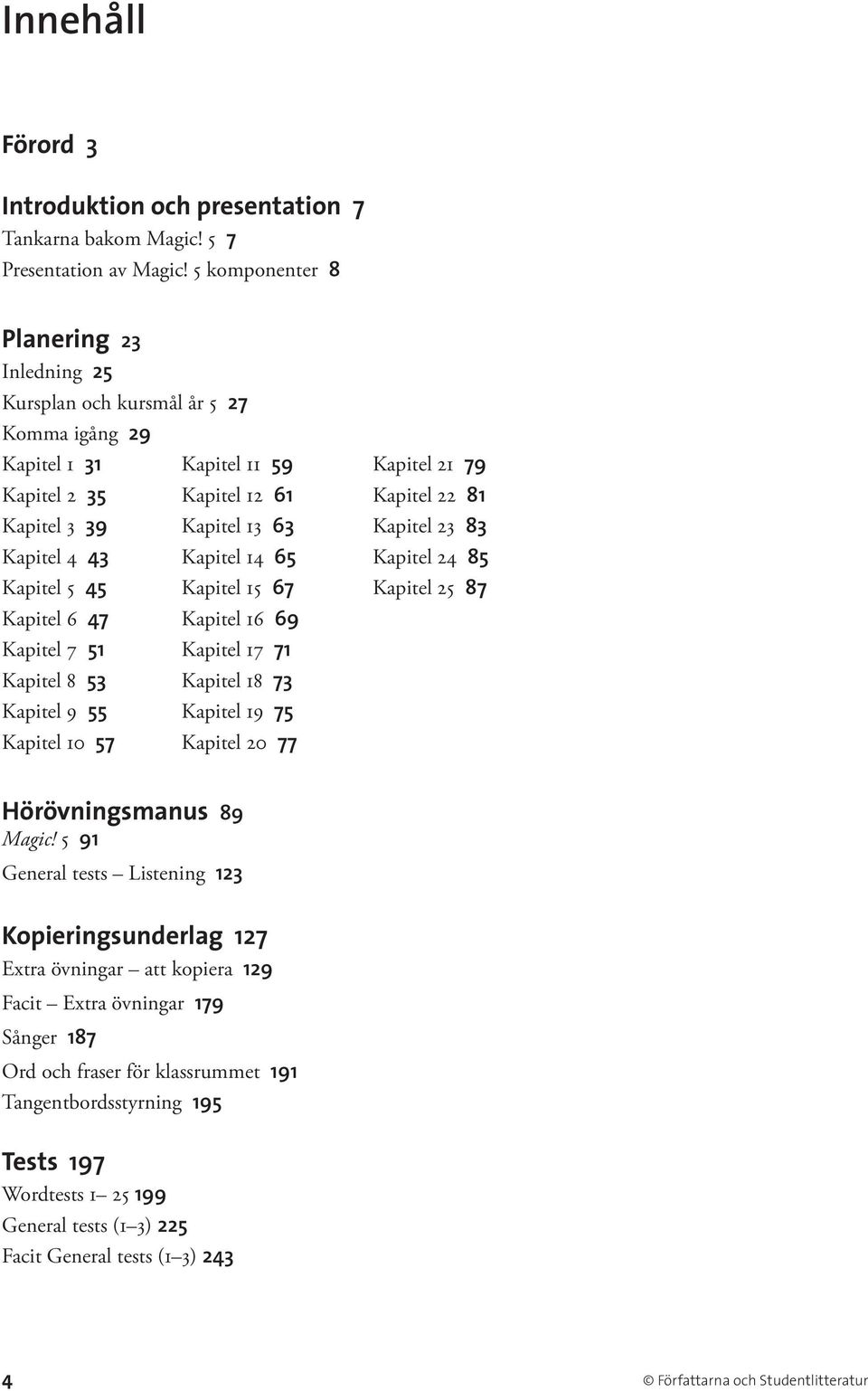 Innehåll

Förord 3

Introduktion och presentation 7
Tankarna bakom Magic! 5 7
Presentation av Magic! 5 komponenter 8

Planering 23
Inledning 25
Kursplan och kursmål år 5 27
Komma igång 29

Kapitel 1 31
Kapitel 2 35
Kapitel 3 39
Kapitel 4 43
Kapitel 5 45
Kapitel 6 47
Kapitel 7 51
Kapitel 8 53
Kapitel 9 55
Kapitel 10 57

Kapitel 11 59
Kapitel 12 61
Kapitel 13 63
Kapitel 14 65
Kapitel 15 67
Kapitel 16 69
Kapitel 17 71
Kapitel 18 73
Kapitel 19 75
Kapitel 20 77

Kapitel 21 79
Kapitel 22 81
Kapitel 23 83
Kapitel 24 85
Kapitel 25 87

Hörövningsmanus 89
Magic! 5 91
General tests – Listening 123

Kopieringsunderlag 127
Extra övningar – att kopiera 129
Facit – Extra övningar 179
Sånger 187
Ord och fraser för klassrummet 191
Tangentbordsstyrning 195

Tests 197
Wordtests 1– 25 199
General tests (1–3) 225
Facit General tests (1–3) 243

4
© Författarna och Studentlitteratur